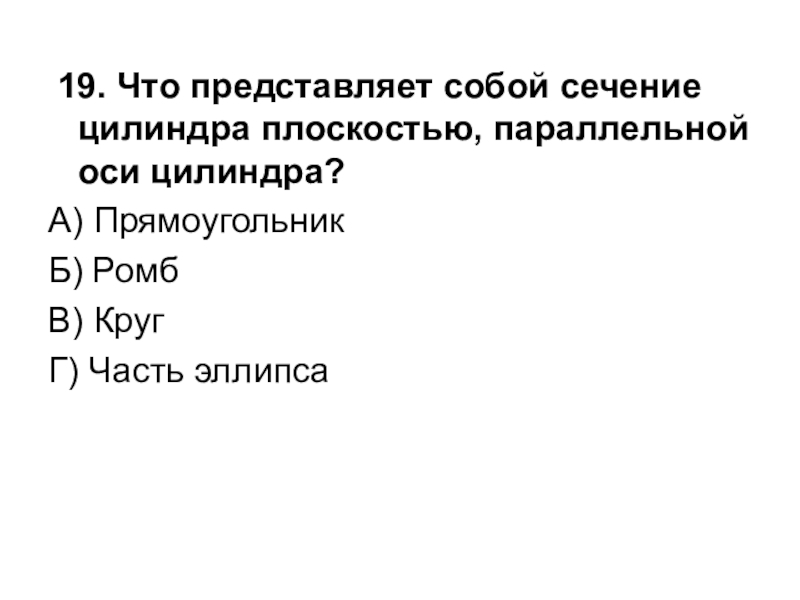 19. Что представляет собой сечение цилиндра плоскостью, параллельной оси цилиндра?

А) Прямоугольник

Б) Ромб

В) Круг

Г) Часть эллипса